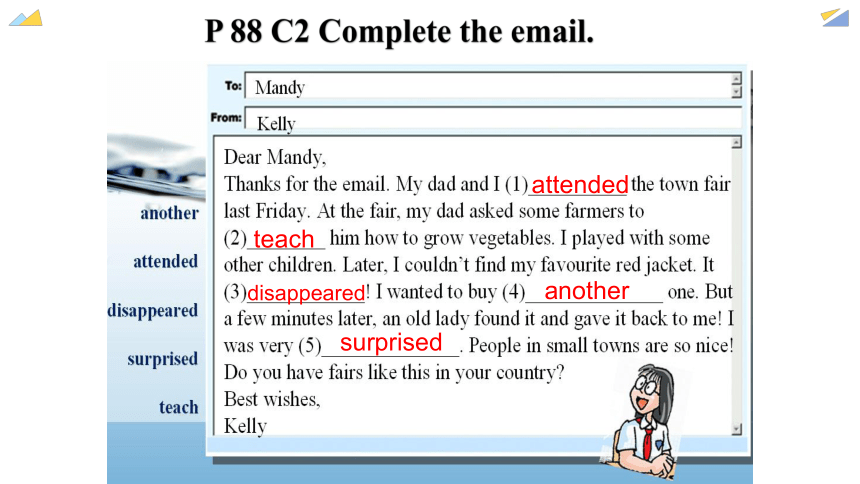 P 88 C2 Complete the email.

another
attended
disappeared
surprised
teach

To: Mandy
From: Kelly

Dear Mandy,
Thanks for the email. My dad and I (1) attended the town fair last Friday. At the fair, my dad asked some farmers to (2) teach him how to grow vegetables. I played with some other children. Later, I couldn't find my favourite red jacket. It (3) disappeared! I wanted to buy (4) another one. But a few minutes later, an old lady found it and gave it back to me! I was very (5) surprised. People in small towns are so nice! Do you have fairs like this in your country?
Best wishes,
Kelly